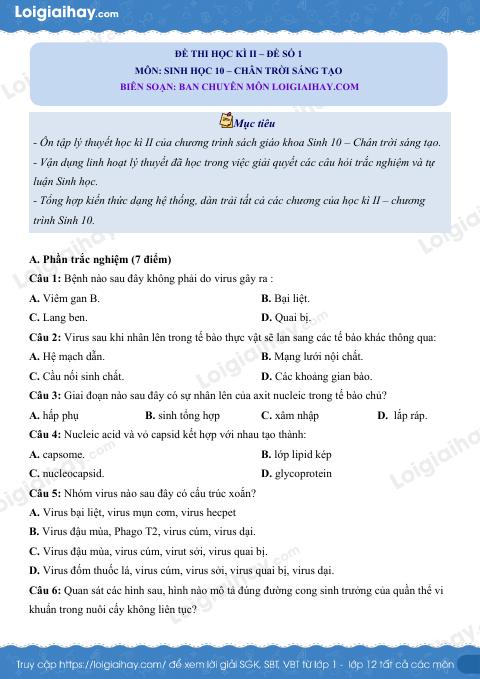 Loigiaihay.com

ĐỀ THI HỌC KÌ II – ĐỀ SỐ 1
MÔN: SINH HỌC 10 – CHÂN TRỜI SÁNG TẠO
BIÊN SOẠN: BAN CHUYÊN MÔN LOIGIAIHAY.COM

Mục tiêu

- Ôn tập lý thuyết học kì II của chương trình sách giáo khoa Sinh 10 – Chân trời sáng tạo.
- Vận dụng linh hoạt lý thuyết đã học trong việc giải quyết các câu hỏi trắc nghiệm và tự luận Sinh học.
- Tổng hợp kiến thức dạng hệ thống, dàn trải tất cả các chương của học kì II – chương trình Sinh 10.

A. Phần trắc nghiệm (7 điểm)

Câu 1: Bệnh nào sau đây không phải do virus gây ra :
A. Viêm gan B.
B. Bại liệt.
C. Lang ben.
D. Quai bị.

Câu 2: Virus sau khi nhân lên trong tế bào thực vật sẽ lan sang các tế bào khác thông qua:
A. Hệ mạch dẫn.
B. Mạng lưới nội chất.
C. Cầu nối sinh chất.
D. Các khoảng gian bào.

Câu 3: Giai đoạn nào sau đây có sự nhân lên của axit nucleic trong tế bào chủ?
A. hấp phụ
B. sinh tổng hợp
C. xâm nhập
D. lắp ráp.

Câu 4: Nucleic acid và vỏ capsid kết hợp với nhau tạo thành:
A. capsome.
B. lớp lipid kép
C. nucleocapsid.
D. glycoprotein

Câu 5: Nhóm virus nào sau đây có cấu trúc xoắn?
A. Virus bại liệt, virus mụn cơm, virus hecpet
B. Virus đậu mùa, Phago T2, virus cúm, virus dại.
C. Virus đậu mùa, virus cúm, virut sởi, virus quai bị.
D. Virus đốm thuốc lá, virus cúm, virus sởi, virus quai bị, virus dại.

Câu 6: Quan sát các hình sau, hình nào mô tả đúng đường cong sinh trưởng của quần thể vi khuẩn trong nuôi cấy không liên tục?

Truy cập https://loigiaihay.com/ để xem lời giải SGK, SBT, VBT từ lớp 1 - lớp 12 tất cả các môn

Loigiaihay.com